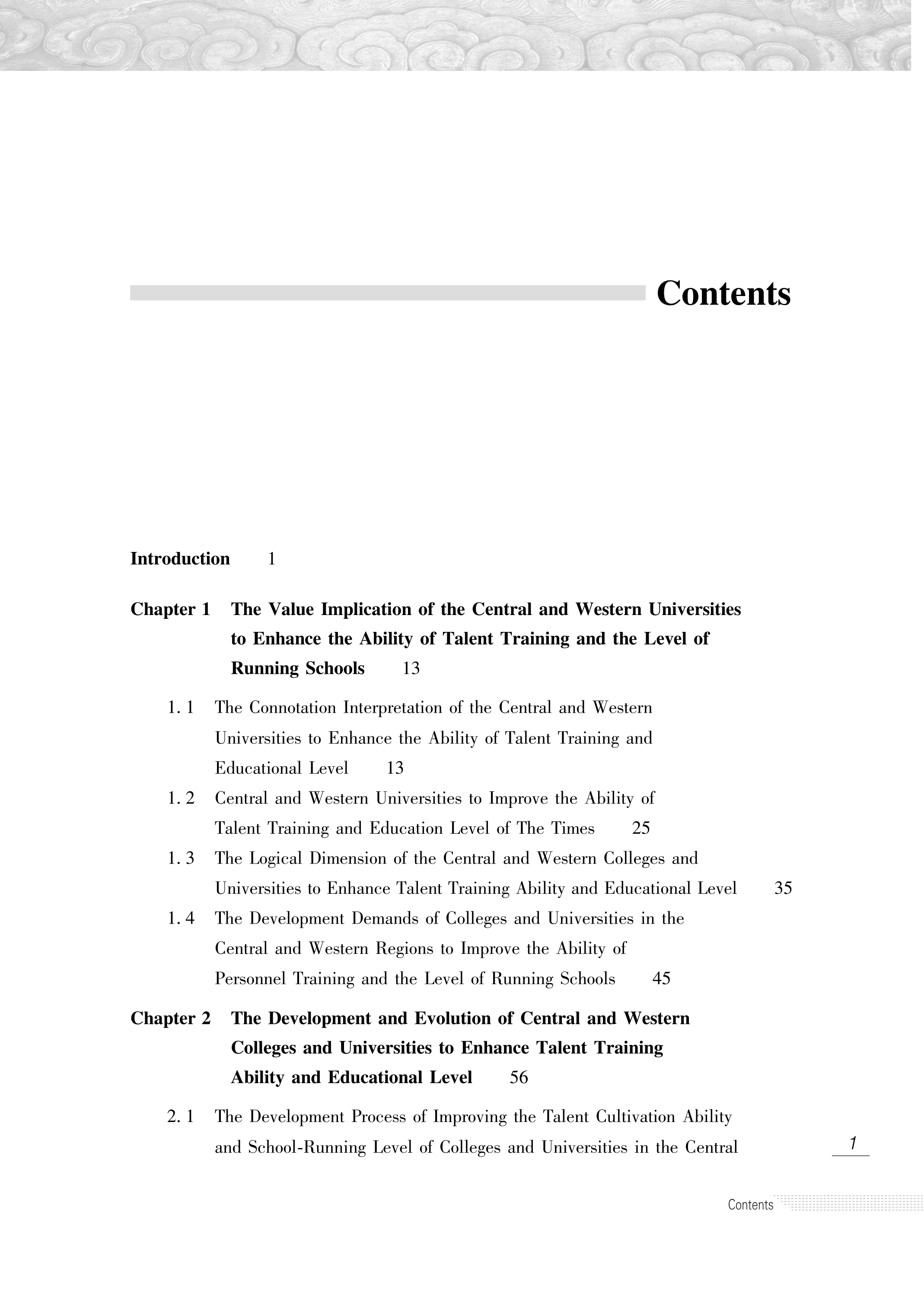 Contents

Introduction 1

Chapter 1 The Value Implication of the Central and Western Universities to Enhance the Ability of Talent Training and the Level of Running Schools 13

1. 1 The Connotation Interpretation of the Central and Western Universities to Enhance the Ability of Talent Training and Educational Level 13

1. 2 Central and Western Universities to Improve the Ability of Talent Training and Education Level of The Times 25

1. 3 The Logical Dimension of the Central and Western Colleges and Universities to Enhance Talent Training Ability and Educational Level 35

1. 4 The Development Demands of Colleges and Universities in the Central and Western Regions to Improve the Ability of Personnel Training and the Level of Running Schools 45

Chapter 2 The Development and Evolution of Central and Western Colleges and Universities to Enhance Talent Training Ability and Educational Level 56

2. 1 The Development Process of Improving the Talent Cultivation Ability and School-Running Level of Colleges and Universities in the Central

1

Contents